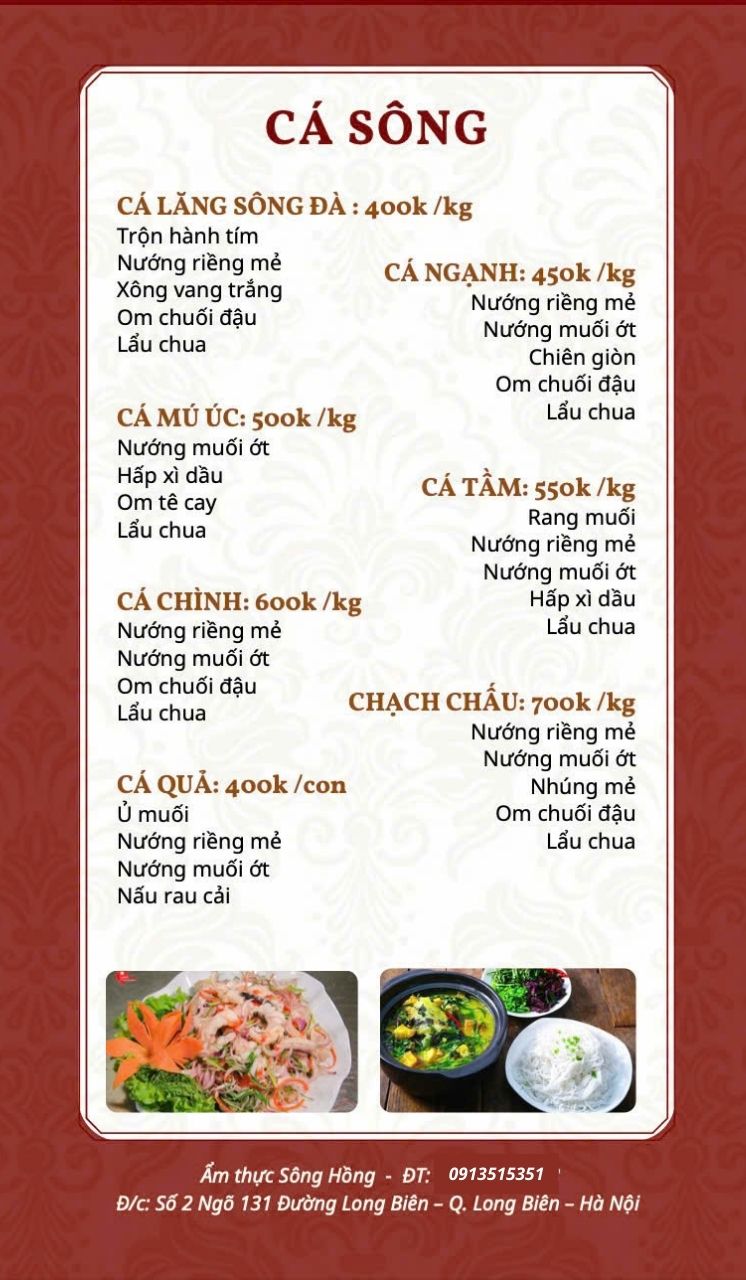 CÁ SÔNG

CÁ LĂNG SÔNG ĐÀ : 400k /kg
Trộn hành tím
Nướng riềng mẻ
Xông vang trắng
Om chuối đậu
Lẩu chua

CÁ MÚ ÚC: 500k /kg
Nướng muối ớt
Hấp xì dầu
Om tê cay
Lẩu chua

CÁ CHÌNH: 600k /kg
Nướng riềng mẻ
Nướng muối ớt
Om chuối đậu
Lẩu chua

CÁ QUẢ: 400k /con
Ủ muối
Nướng riềng mẻ
Nướng muối ớt
Nấu rau cải

CÁ NGẠNH: 450k /kg
Nướng riềng mẻ
Nướng muối ớt
Chiên giòn
Om chuối đậu
Lẩu chua

CÁ TẦM: 550k /kg
Rang muối
Nướng riềng mẻ
Nướng muối ớt
Hấp xì dầu
Lẩu chua

CHẠCH CHẤU: 700k /kg
Nướng riềng mẻ
Nướng muối ớt
Nhúng mẻ
Om chuối đậu
Lẩu chua

Ẩm thực Sông Hồng - ĐT: 0913515351
Đ/c: Số 2 Ngõ 131 Đường Long Biên – Q. Long Biên – Hà Nội